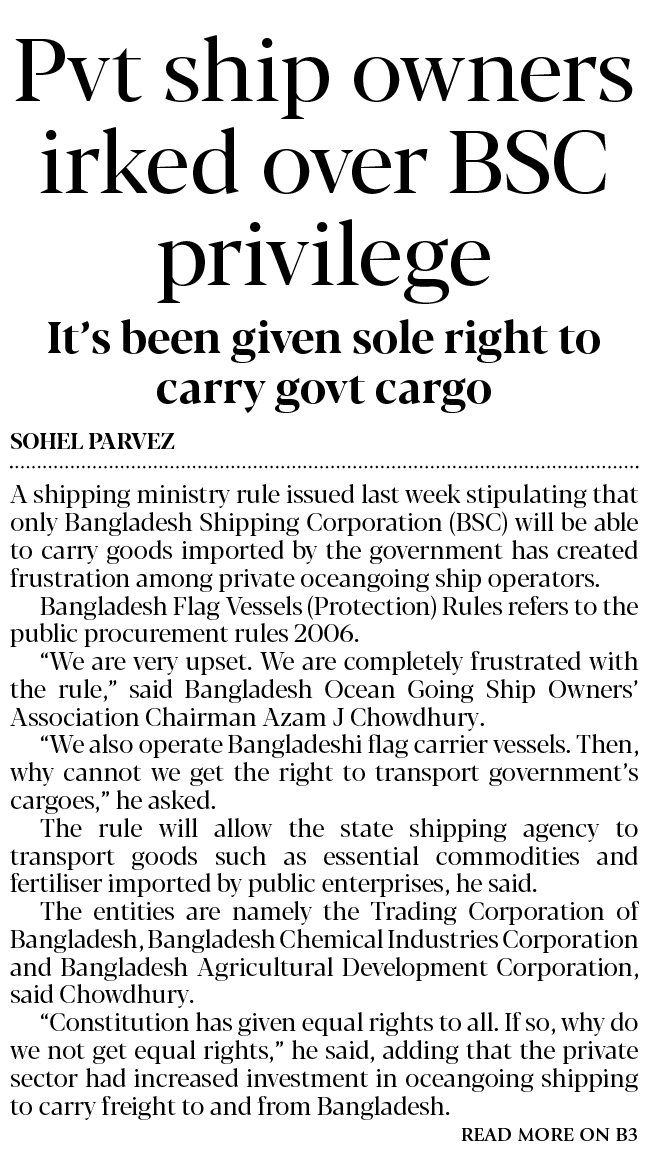 Pvt ship owners irked over BSC privilege

It's been given sole right to carry govt cargo

SOHEL PARVEZ

A shipping ministry rule issued last week stipulating that only Bangladesh Shipping Corporation (BSC) will be able to carry goods imported by the government has created frustration among private oceangoing ship operators.

Bangladesh Flag Vessels (Protection) Rules refers to the public procurement rules 2006.

"We are very upset. We are completely frustrated with the rule," said Bangladesh Ocean Going Ship Owners' Association Chairman Azam J Chowdhury.

"We also operate Bangladeshi flag carrier vessels. Then, why cannot we get the right to transport government's cargoes," he asked.

The rule will allow the state shipping agency to transport goods such as essential commodities and fertiliser imported by public enterprises, he said.

The entities are namely the Trading Corporation of Bangladesh, Bangladesh Chemical Industries Corporation and Bangladesh Agricultural Development Corporation, said Chowdhury.

"Constitution has given equal rights to all. If so, why do we not get equal rights," he said, adding that the private sector had increased investment in oceangoing shipping to carry freight to and from Bangladesh.

READ MORE ON B3